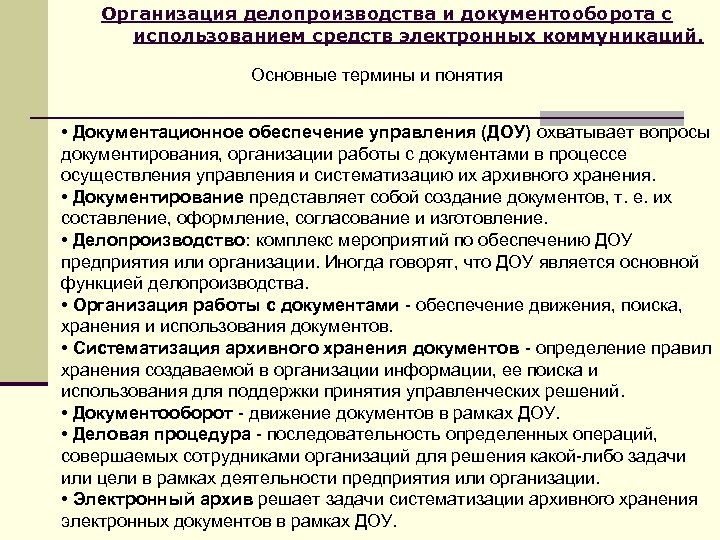 Организация делопроизводства и документооборота с использованием средств электронных коммуникаций.

Основные термины и понятия

• Документационное обеспечение управления (ДОУ) охватывает вопросы документирования, организации работы с документами в процессе осуществления управления и систематизацию их архивного хранения.
• Документирование представляет собой создание документов, т. е. их составление, оформление, согласование и изготовление.
• Делопроизводство: комплекс мероприятий по обеспечению ДОУ предприятия или организации. Иногда говорят, что ДОУ является основной функцией делопроизводства.
• Организация работы с документами - обеспечение движения, поиска, хранения и использования документов.
• Систематизация архивного хранения документов - определение правил хранения создаваемой в организации информации, ее поиска и использования для поддержки принятия управленческих решений.
• Документооборот - движение документов в рамках ДОУ.
• Деловая процедура - последовательность определенных операций, совершаемых сотрудниками организаций для решения какой-либо задачи или цели в рамках деятельности предприятия или организации.
• Электронный архив решает задачи систематизации архивного хранения электронных документов в рамках ДОУ.